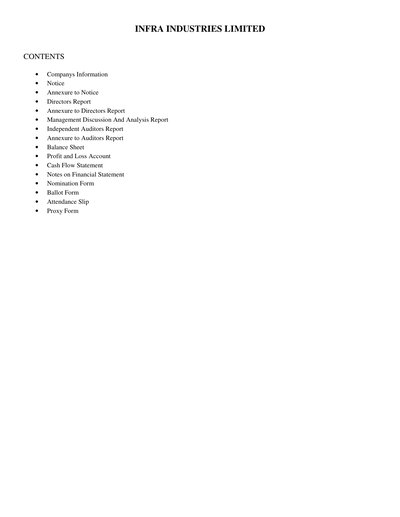 INFRA INDUSTRIES LIMITED

CONTENTS

• Companys Information
• Notice
• Annexure to Notice
• Directors Report
• Annexure to Directors Report
• Management Discussion And Analysis Report
• Independent Auditors Report
• Annexure to Auditors Report
• Balance Sheet
• Profit and Loss Account
• Cash Flow Statement
• Notes on Financial Statement
• Nomination Form
• Ballot Form
• Attendance Slip
• Proxy Form